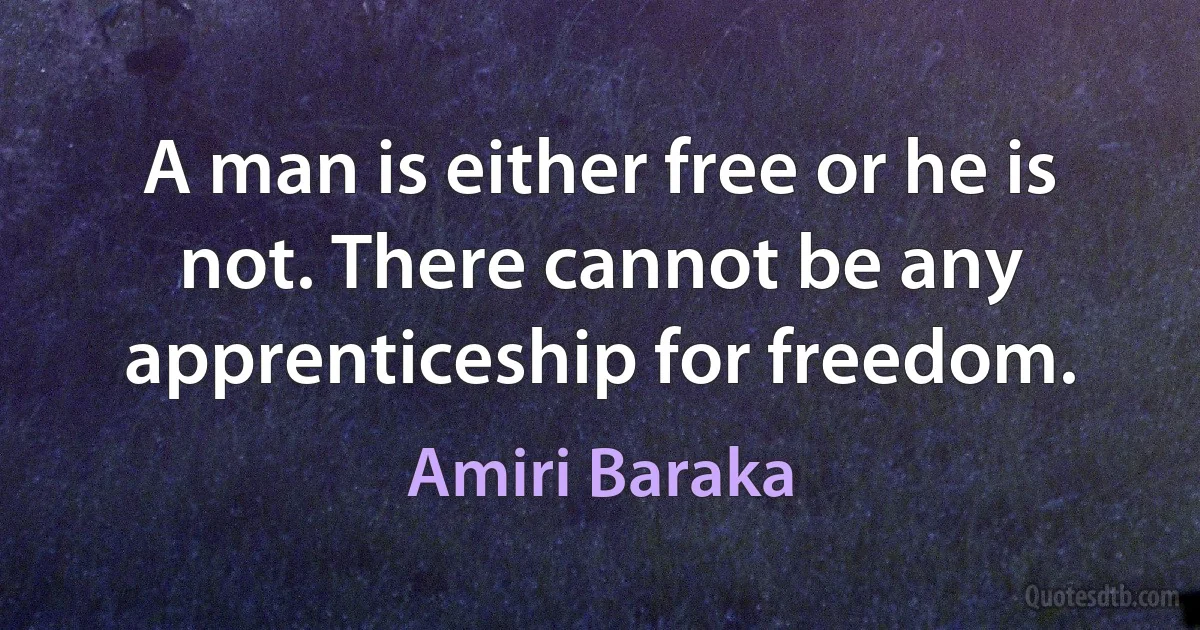 A man is either free or he is not. There cannot be any apprenticeship for freedom.

Amiri Baraka

Quotesdtb.com